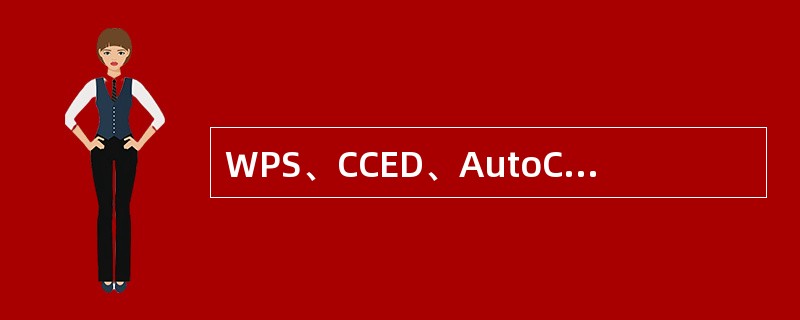 WPS、CCED、AutoC...